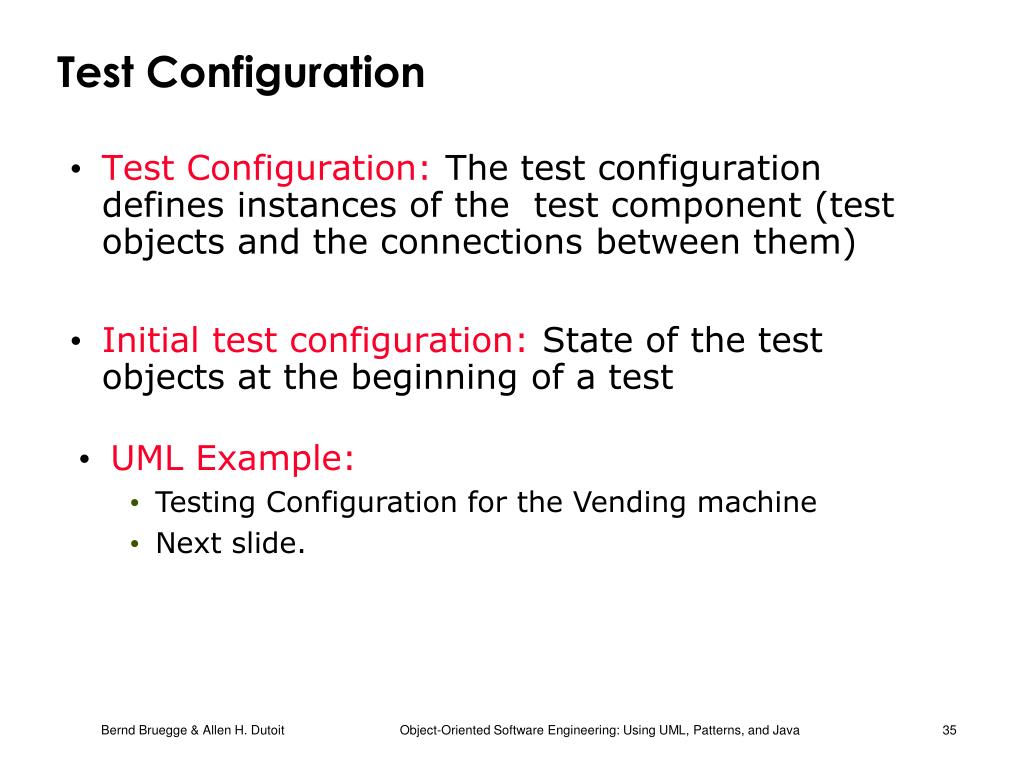 Test Configuration

• Test Configuration: The test configuration defines instances of the test component (test objects and the connections between them)

• Initial test configuration: State of the test objects at the beginning of a test

• UML Example:
  • Testing Configuration for the Vending machine
  • Next slide.

Bernd Bruegge & Allen H. Dutoit    Object-Oriented Software Engineering: Using UML, Patterns, and Java    35